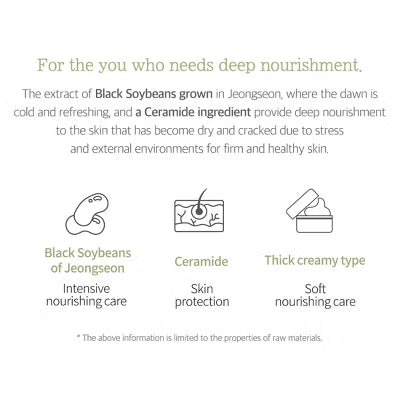 For the you who needs deep nourishment.

The extract of Black Soybeans grown in Jeongseon, where the dawn is cold and refreshing, and a Ceramide ingredient provide deep nourishment to the skin that has become dry and cracked due to stress and external environments for firm and healthy skin.

Black Soybeans of Jeongseon

Intensive nourishing care

Ceramide

Skin protection

Thick creamy type

Soft nourishing care

* The above information is limited to the properties of raw materials.